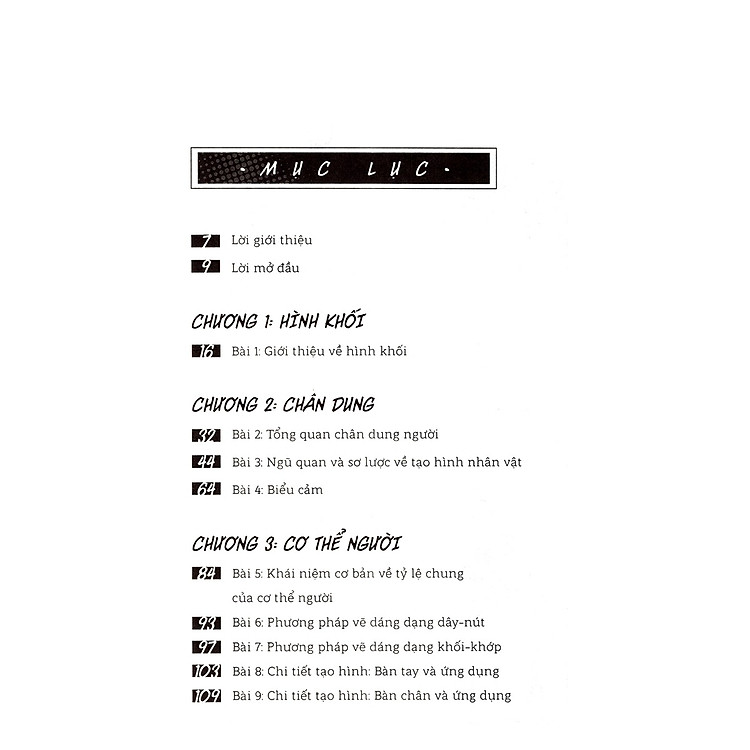 · MỤC LỤC ·

7 Lời giới thiệu

9 Lời mở đầu

CHƯƠNG 1: HÌNH KHỐI

16 Bài 1: Giới thiệu về hình khối

CHƯƠNG 2: CHÂN DUNG

32 Bài 2: Tổng quan chân dung người

44 Bài 3: Ngũ quan và sơ lược về tạo hình nhân vật

64 Bài 4: Biểu cảm

CHƯƠNG 3: CƠ THỂ NGƯỜI

84 Bài 5: Khái niệm cơ bản về tỷ lệ chung của cơ thể người

93 Bài 6: Phương pháp vẽ dáng dạng dây-nút

97 Bài 7: Phương pháp vẽ dáng dạng khối-khớp

103 Bài 8: Chi tiết tạo hình: Bàn tay và ứng dụng

109 Bài 9: Chi tiết tạo hình: Bàn chân và ứng dụng